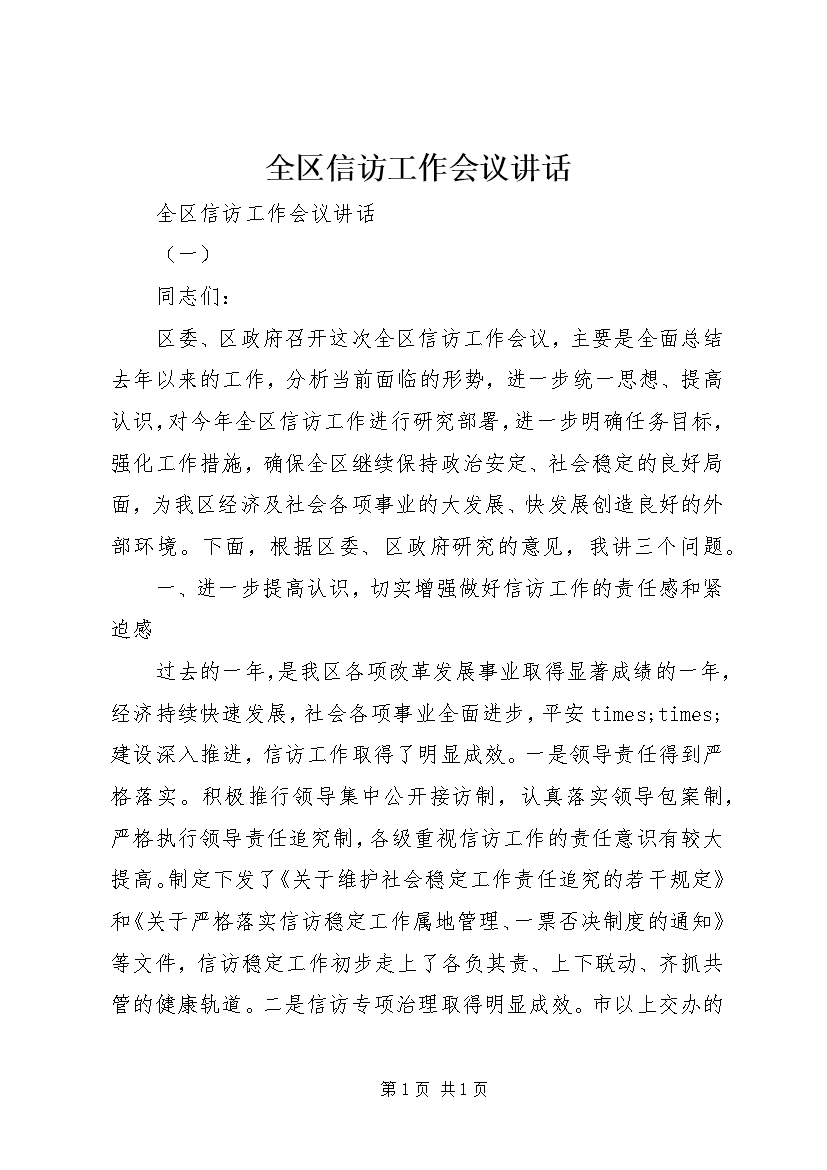 全区信访工作会议讲话

全区信访工作会议讲话

（一）

同志们：

区委、区政府召开这次全区信访工作会议，主要是全面总结去年以来的工作，分析当前面临的形势，进一步统一思想、提高认识，对今年全区信访工作进行研究部署，进一步明确任务目标，强化工作措施，确保全区继续保持政治安定、社会稳定的良好局面，为我区经济及社会各项事业的大发展、快发展创造良好的外部环境。下面，根据区委、区政府研究的意见，我讲三个问题。

一、进一步提高认识，切实增强做好信访工作的责任感和紧迫感

过去的一年，是我区各项改革发展事业取得显著成绩的一年，经济持续快速发展，社会各项事业全面进步，平安 times;times;建设深入推进，信访工作取得了明显成效。一是领导责任得到严格落实。积极推行领导集中公开接访制，认真落实领导包案制，严格执行领导责任追究制，各级重视信访工作的责任意识有较大提高。制定下发了《关于维护社会稳定工作责任追究的若干规定》和《关于严格落实信访稳定工作属地管理、一票否决制度的通知》等文件，信访稳定工作初步走上了各负其责、上下联动、齐抓共管的健康轨道。二是信访专项治理取得明显成效。市以上交办的

第 1 页 共 1 页